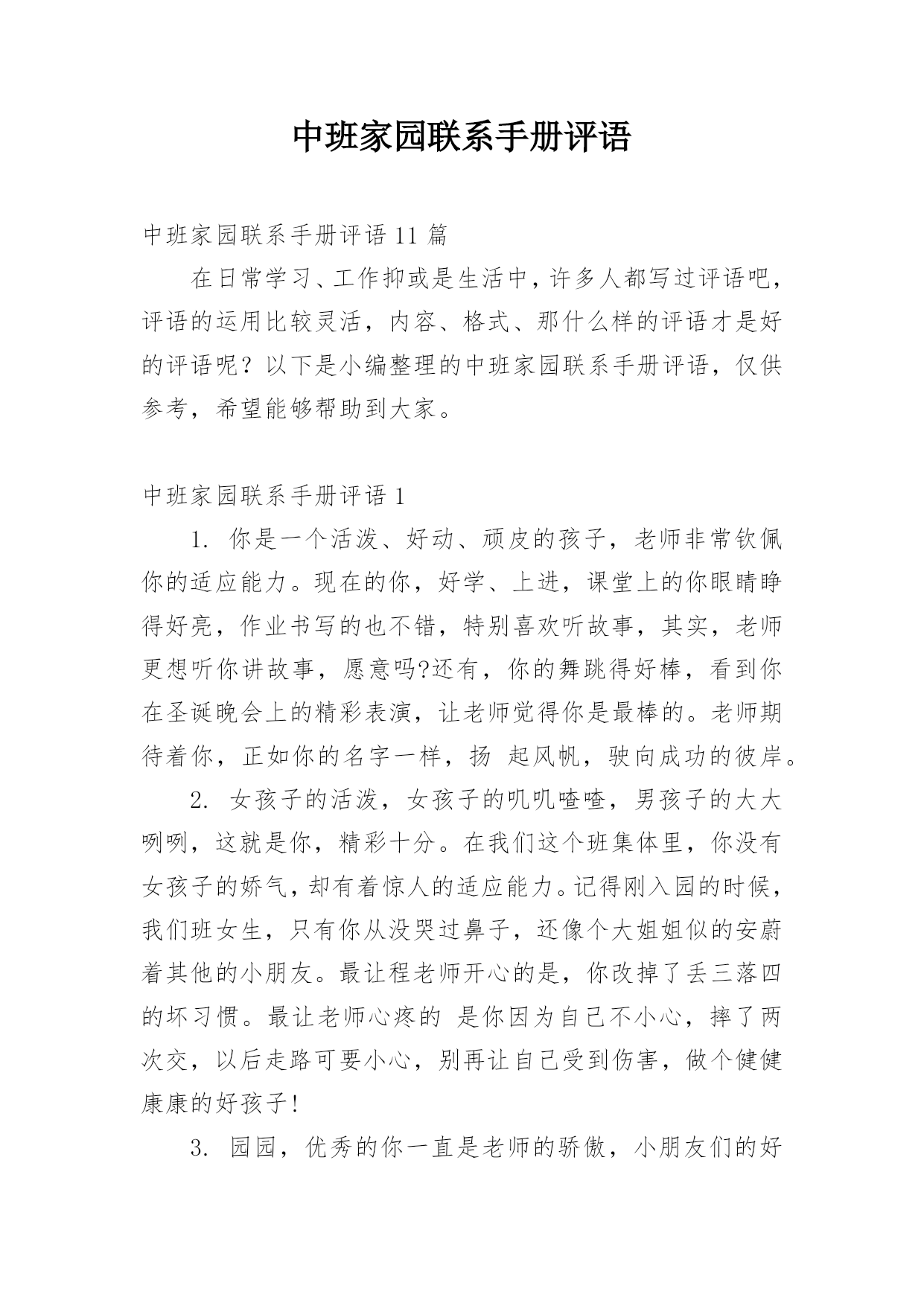 中班家园联系手册评语

中班家园联系手册评语 11 篇

在日常学习、工作抑或是生活中，许多人都写过评语吧，评语的运用比较灵活，内容、格式、那什么样的评语才是好的评语呢？以下是小编整理的中班家园联系手册评语，仅供参考，希望能够帮助到大家。

中班家园联系手册评语 1

1. 你是一个活泼、好动、顽皮的孩子，老师非常钦佩你的适应能力。现在的你，好学、上进，课堂上的你眼睛睁得好亮，作业书写的也不错，特别喜欢听故事，其实，老师更想听你讲故事，愿意吗?还有，你的舞跳得好棒，看到你在圣诞晚会上的精彩表演，让老师觉得你是最棒的。老师期待着你，正如你的名字一样，扬 起风帆，驶向成功的彼岸。

2. 女孩子的活泼，女孩子的叽叽喳喳，男孩子的大大咧咧，这就是你，精彩十分。在我们这个班集体里，你没有女孩子的娇气，却有着惊人的适应能力。记得刚入园的时候，我们班女生，只有你从没哭过鼻子，还像个大姐姐似的安蔚着其他的小朋友。最让程老师开心的是，你改掉了丢三落四的坏习惯。最让老师心疼的 是你因为自己不小心，摔了两次交，以后走路可要小心，别再让自己受到伤害，做个健健康康的好孩子!

3. 园园，优秀的你一直是老师的骄傲，小朋友们的好